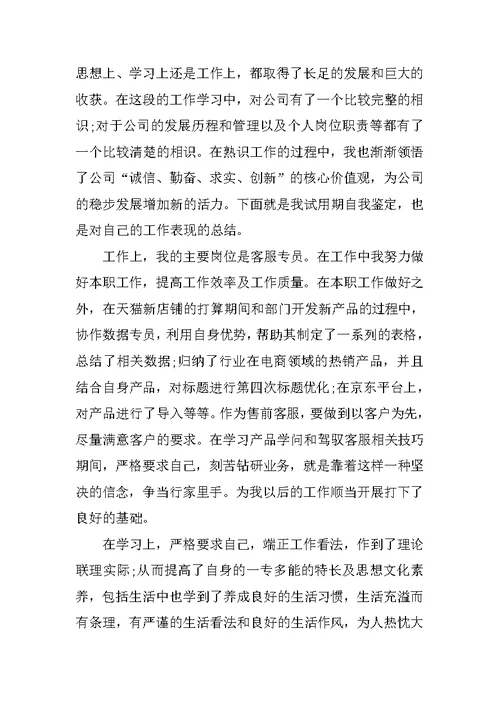 思想上、学习上还是工作上，都取得了长足的发展和巨大的收获。在这段的工作学习中，对公司有了一个比较完整的相识;对于公司的发展历程和管理以及个人岗位职责等都有了一个比较清楚的相识。在熟识工作的过程中，我也渐渐领悟了公司“诚信、勤奋、求实、创新”的核心价值观，为公司的稳步发展增加新的活力。下面就是我试用期自我鉴定，也是对自己的工作表现的总结。

工作上，我的主要岗位是客服专员。在工作中我努力做好本职工作，提高工作效率及工作质量。在本职工作做好之外，在天猫新店铺的打算期间和部门开发新产品的过程中，协作数据专员，利用自身优势，帮助其制定了一系列的表格，总结了相关数据;归纳了行业在电商领域的热销产品，并且结合自身产品，对标题进行第四次标题优化;在京东平台上，对产品进行了导入等等。作为售前客服，要做到以客户为先，尽量满意客户的要求。在学习产品学问和驾驭客服相关技巧期间，严格要求自己，刻苦钻研业务，就是靠着这样一种坚决的信念，争当行家里手。为我以后的工作顺当开展打下了良好的基础。

在学习上，严格要求自己，端正工作看法，作到了理论联理实际;从而提高了自身的一专多能的特长及思想文化素养，包括生活中也学到了养成良好的生活习惯，生活充溢而有条理，有严谨的生活看法和良好的生活作风，为人热忱大